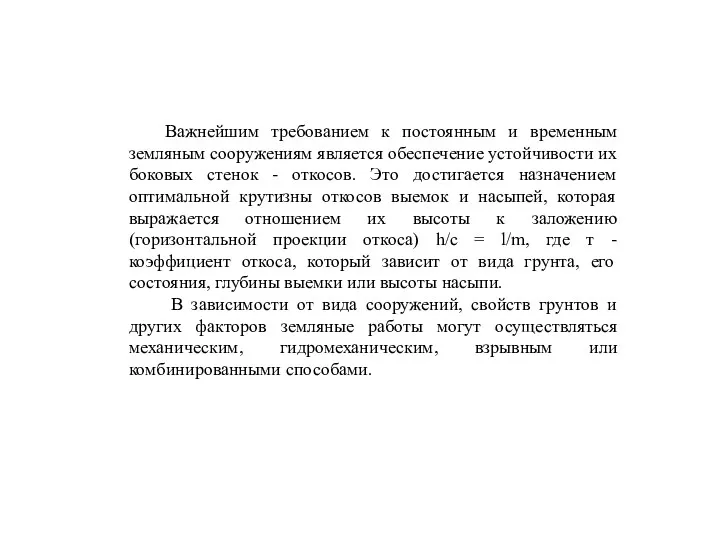 Важнейшим требованием к постоянным и временным земляным сооружениям является обеспечение устойчивости их боковых стенок - откосов. Это достигается назначением оптимальной крутизны откосов выемок и насыпей, которая выражается отношением их высоты к заложению (горизонтальной проекции откоса) h/c = l/m, где т - коэффициент откоса, который зависит от вида грунта, его состояния, глубины выемки или высоты насыпи.

В зависимости от вида сооружений, свойств грунтов и других факторов земляные работы могут осуществляться механическим, гидромеханическим, взрывным или комбинированными способами.